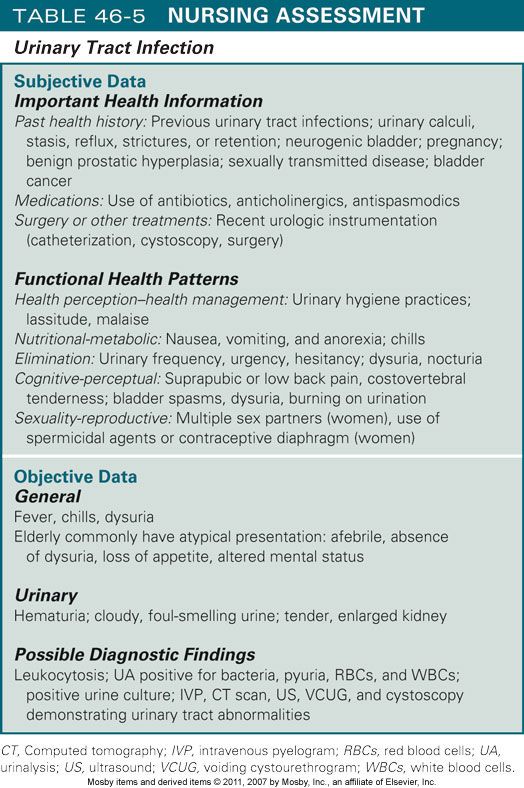 TABLE 46-5 NURSING ASSESSMENT

Urinary Tract Infection

Subjective Data
Important Health Information
Past health history: Previous urinary tract infections; urinary calculi, stasis, reflux, strictures, or retention; neurogenic bladder; pregnancy; benign prostatic hyperplasia; sexually transmitted disease; bladder cancer
Medications: Use of antibiotics, anticholinergics, antispasmodics
Surgery or other treatments: Recent urologic instrumentation (catheterization, cystoscopy, surgery)

Functional Health Patterns
Health perception–health management: Urinary hygiene practices; lassitude, malaise
Nutritional-metabolic: Nausea, vomiting, and anorexia; chills
Elimination: Urinary frequency, urgency, hesitancy; dysuria, nocturia
Cognitive-perceptual: Suprapubic or low back pain, costovertebral tenderness; bladder spasms, dysuria, burning on urination
Sexuality-reproductive: Multiple sex partners (women), use of spermicidal agents or contraceptive diaphragm (women)

Objective Data
General
Fever, chills, dysuria
Elderly commonly have atypical presentation: afebrile, absence of dysuria, loss of appetite, altered mental status

Urinary
Hematuria; cloudy, foul-smelling urine; tender, enlarged kidney

Possible Diagnostic Findings
Leukocytosis; UA positive for bacteria, pyuria, RBCs, and WBCs; positive urine culture; IVP, CT scan, US, VCUG, and cystoscopy demonstrating urinary tract abnormalities

CT, Computed tomography; IVP, intravenous pyelogram; RBCs, red blood cells; UA, urinalysis; US, ultrasound; VCUG, voiding cystourethrogram; WBCs, white blood cells.
Mosby items and derived items © 2011, 2007 by Mosby, Inc., an affiliate of Elsevier, Inc.